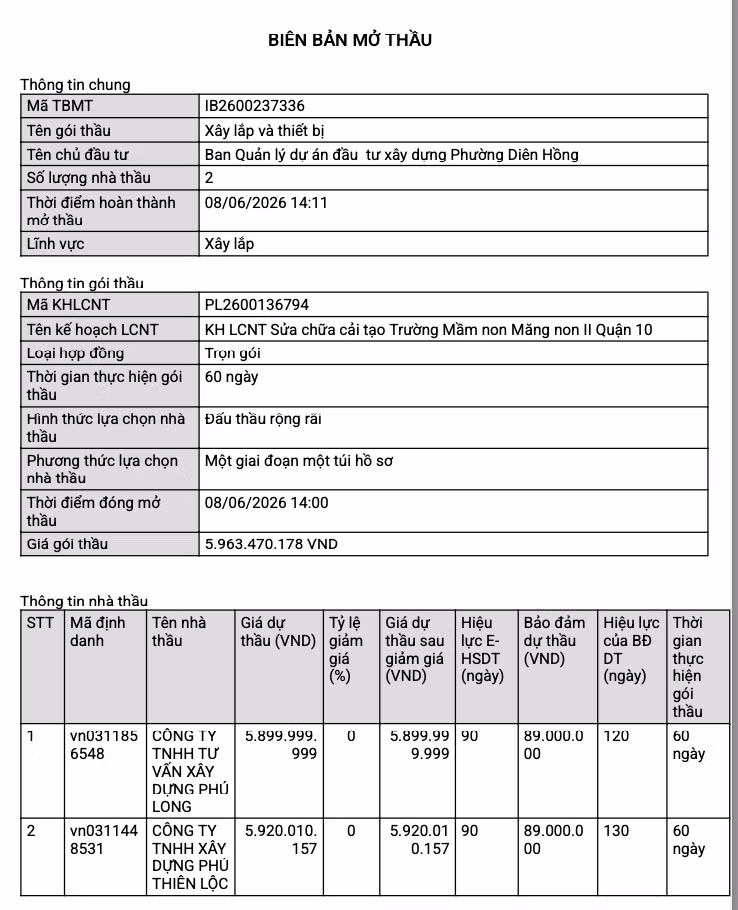 BIÊN BẢN MỞ THẦU

Thông tin chung

| Mã TBMT | IB2600237336 |
|---|---|
| Tên gói thầu | Xây lắp và thiết bị |
| Tên chủ đầu tư | Ban Quản lý dự án đầu  tư xây dựng Phường Diên Hồng |
| Số lượng nhà thầu | 2 |
| Thời điểm hoàn thành mở thầu | 08/06/2026 14:11 |
| Lĩnh vực | Xây lắp |

Thông tin gói thầu

| Mã KHLCNT | PL2600136794 |
|---|---|
| Tên kế hoạch LCNT | KH LCNT Sửa chữa cải tạo Trường Mầm non Măng non II Quận 10 |
| Loại hợp đồng | Trọn gói |
| Thời gian thực hiện gói thầu | 60 ngày |
| Hình thức lựa chọn nhà thầu | Đấu thầu rộng rãi |
| Phương thức lựa chọn nhà thầu | Một giai đoạn một túi hồ sơ |
| Thời điểm đóng mở thầu | 08/06/2026 14:00 |
| Giá gói thầu | 5.963.470.178 VND |

Thông tin nhà thầu

| STT | Mã định danh | Tên nhà thầu | Giá dự thầu (VND) | Tỷ lệ giảm giá (%) | Giá dự thầu sau giảm giá (VND) | Hiệu lực E-HSDT (ngày) | Bảo đảm dự thầu (VND) | Hiệu lực của BĐ DT (ngày) | Thời gian thực hiện gói thầu |
|---|---|---|---|---|---|---|---|---|---|
| 1 | vn0311856548 | CÔNG TY TNHH TƯ VẤN XÂY DỰNG PHÚ LONG | 5.899.999.999 | 0 | 5.899.999.999 | 90 | 89.000.000 | 120 | 60 ngày |
| 2 | vn0311448531 | CÔNG TY TNHH XÂY DỰNG PHÚ THIÊN LỘC | 5.920.010.157 | 0 | 5.920.010.157 | 90 | 89.000.000 | 130 | 60 ngày |